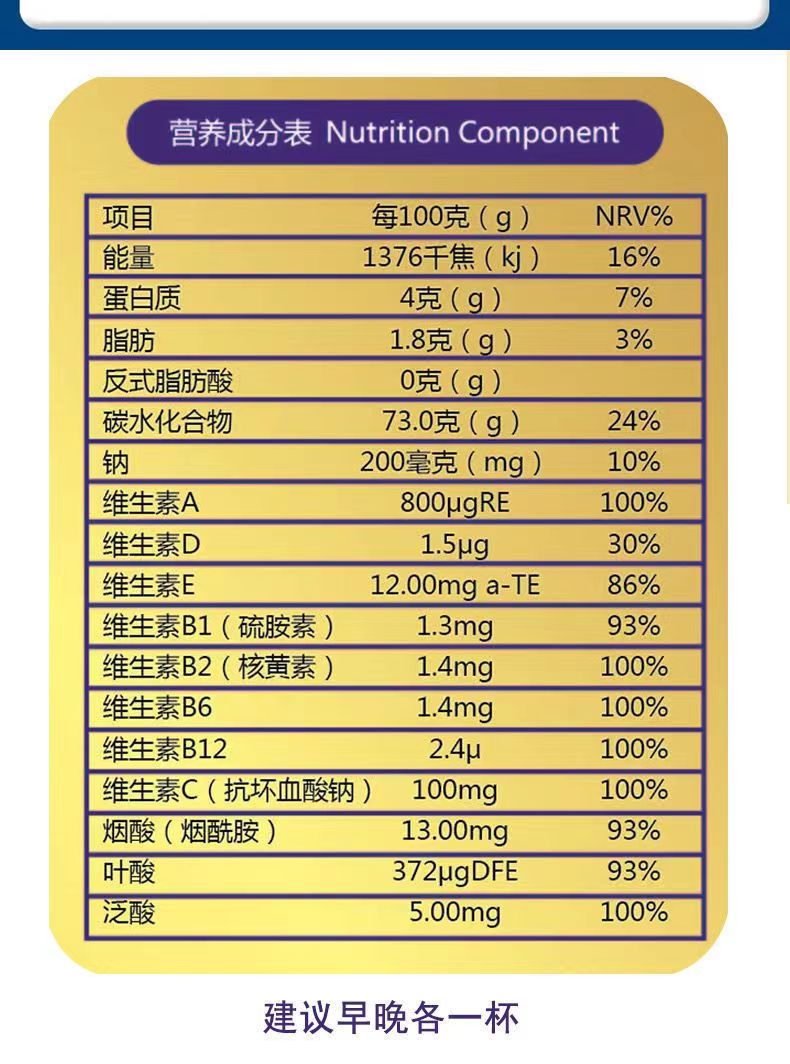 营养成分表 Nutrition Component

| 项目 | 每100克（g） | NRV% |
|---|---|---|
| 能量 | 1376千焦（kj） | 16% |
| 蛋白质 | 4克（g） | 7% |
| 脂肪 | 1.8克（g） | 3% |
| 反式脂肪酸 | 0克（g） | |
| 碳水化合物 | 73.0克（g） | 24% |
| 钠 | 200毫克（mg） | 10% |
| 维生素A | 800μgRE | 100% |
| 维生素D | 1.5μg | 30% |
| 维生素E | 12.00mg a-TE | 86% |
| 维生素B1（硫胺素） | 1.3mg | 93% |
| 维生素B2（核黄素） | 1.4mg | 100% |
| 维生素B6 | 1.4mg | 100% |
| 维生素B12 | 2.4μ | 100% |
| 维生素C（抗坏血酸钠） | 100mg | 100% |
| 烟酸（烟酰胺） | 13.00mg | 93% |
| 叶酸 | 372μgDFE | 93% |
| 泛酸 | 5.00mg | 100% |

建议早晚各一杯